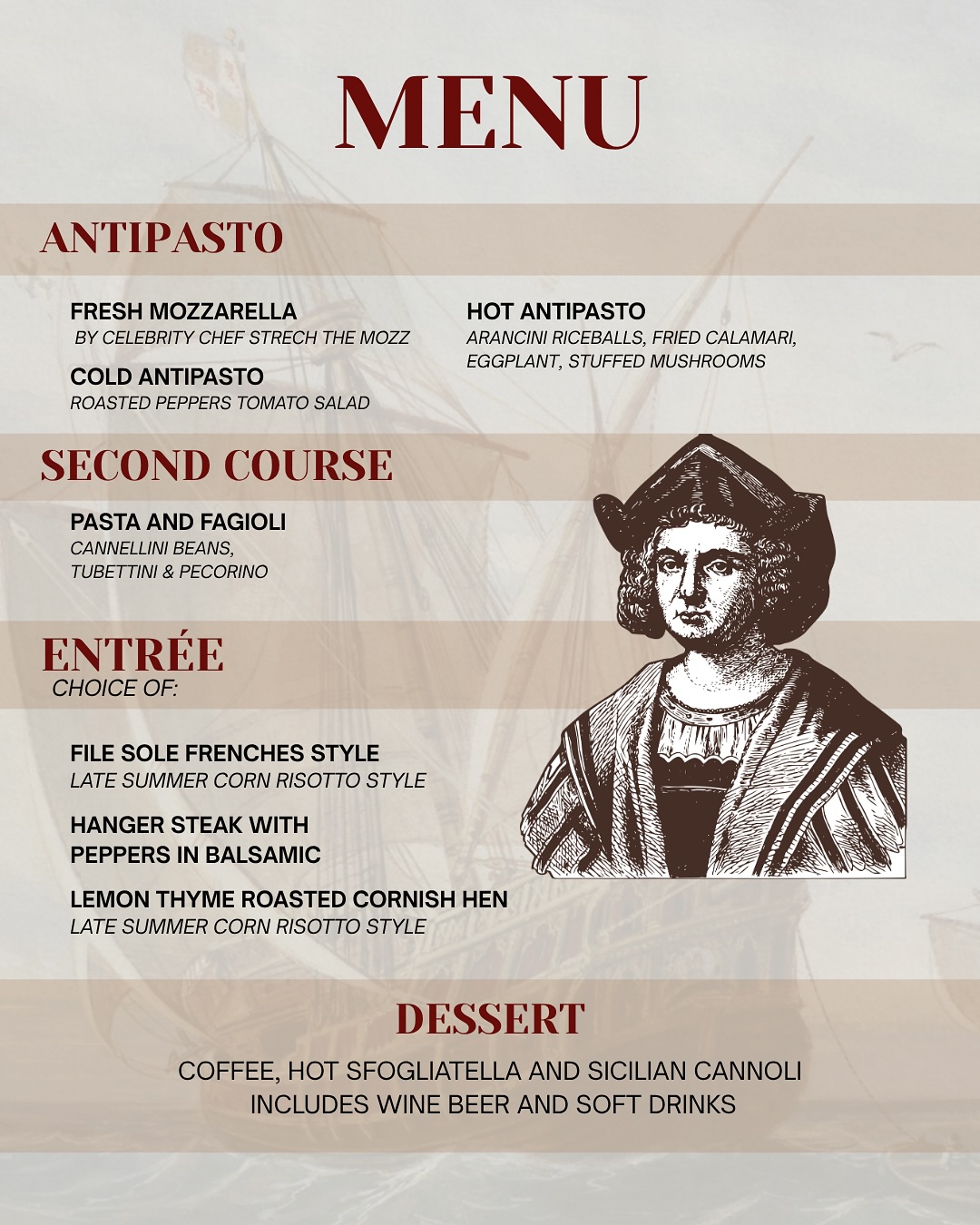 MENU

ANTIPASTO

FRESH MOZZARELLA
BY CELEBRITY CHEF STRECH THE MOZZ

COLD ANTIPASTO
ROASTED PEPPERS TOMATO SALAD

HOT ANTIPASTO
ARANCINI RICEBALLS, FRIED CALAMARI, EGGPLANT, STUFFED MUSHROOMS

SECOND COURSE

PASTA AND FAGIOLI
CANNELLINI BEANS, TUBETTINI & PECORINO

ENTRÉE
CHOICE OF:

FILE SOLE FRENCHES STYLE
LATE SUMMER CORN RISOTTO STYLE

HANGER STEAK WITH PEPPERS IN BALSAMIC

LEMON THYME ROASTED CORNISH HEN
LATE SUMMER CORN RISOTTO STYLE

DESSERT

COFFEE, HOT SFOGLIATELLA AND SICILIAN CANNOLI
INCLUDES WINE BEER AND SOFT DRINKS